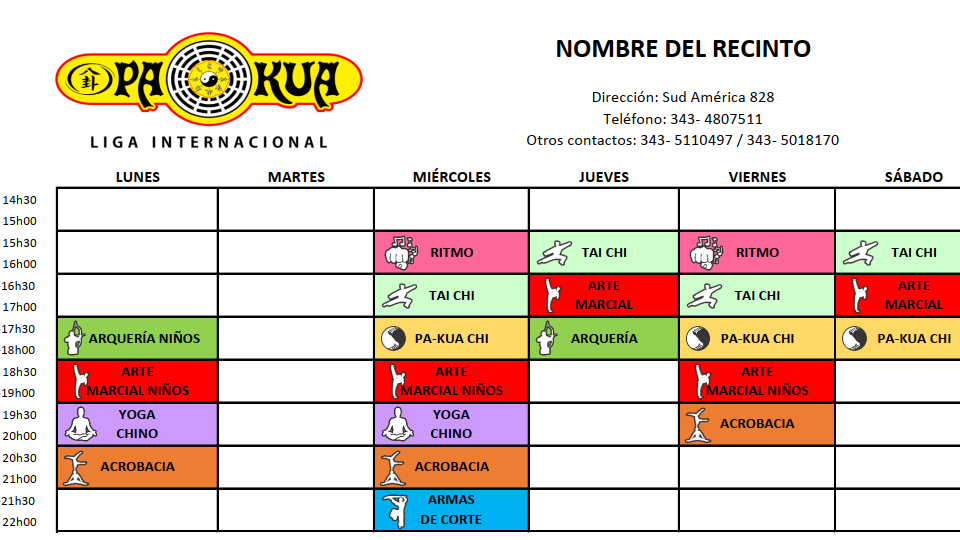 PA KUA
LIGA INTERNACIONAL

NOMBRE DEL RECINTO

Dirección: Sud América 828
Teléfono: 343- 4807511
Otros contactos: 343- 5110497 / 343- 5018170

| | LUNES | MARTES | MIÉRCOLES | JUEVES | VIERNES | SÁBADO |
|---|---|---|---|---|---|---|
| 14h30 15h00 | | | | | | |
| 15h30 16h00 | | | RITMO | TAI CHI | RITMO | TAI CHI |
| 16h30 17h00 | | | TAI CHI | ARTE MARCIAL | TAI CHI | ARTE MARCIAL |
| 17h30 18h00 | ARQUERÍA NIÑOS | | PA-KUA CHI | ARQUERÍA | PA-KUA CHI | PA-KUA CHI |
| 18h30 19h00 | ARTE MARCIAL NIÑOS | | ARTE MARCIAL NIÑOS | | ARTE MARCIAL NIÑOS | |
| 19h30 20h00 | YOGA CHINO | | YOGA CHINO | | ACROBACIA | |
| 20h30 21h00 | ACROBACIA | | ACROBACIA | | | |
| 21h30 22h00 | | | ARMAS DE CORTE | | | |